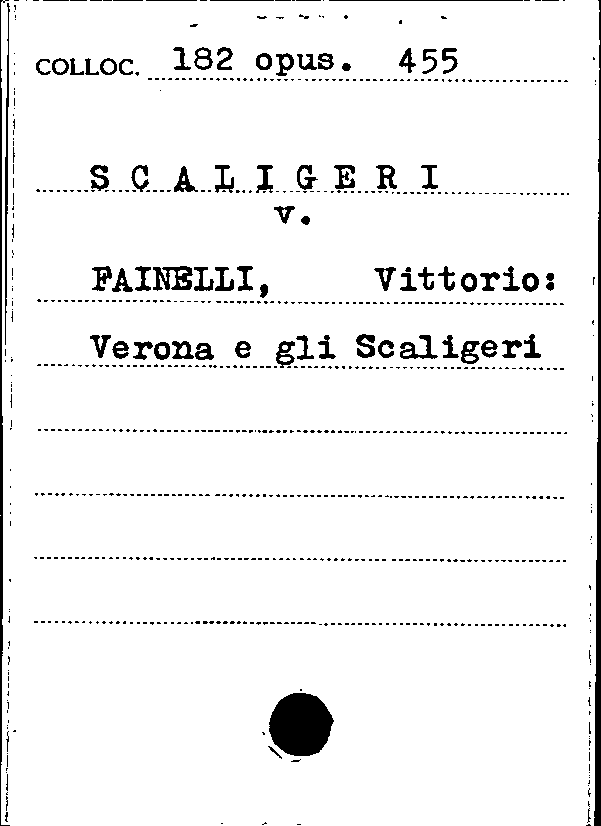 COLLOC. 182 opus. 455

S C A L I G E R I
v.

FAINELLI, Vittorio:

Verona e gli Scaligeri